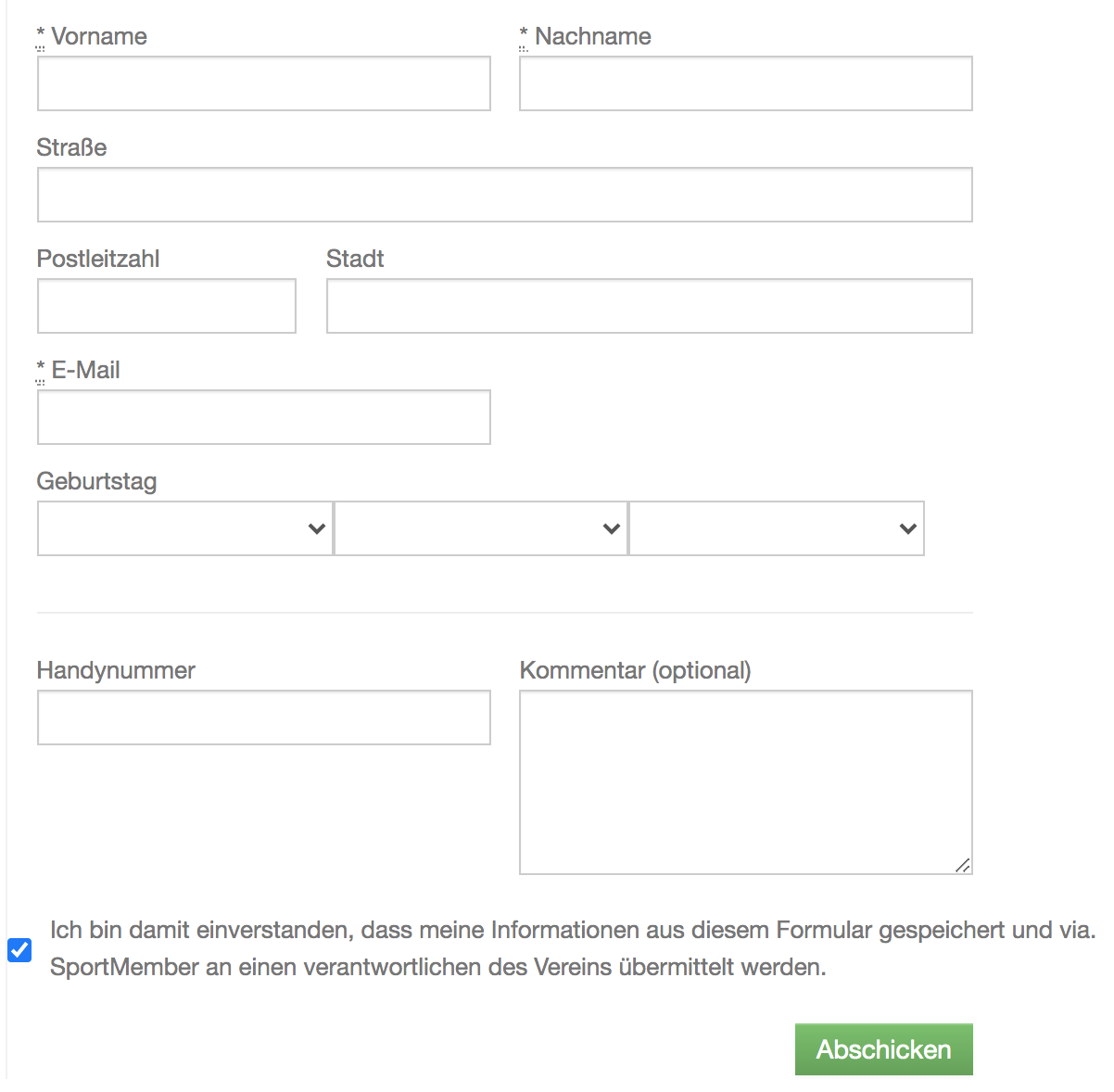 * Vorname

* Nachname

Straße

Postleitzahl

Stadt

* E-Mail

Geburtstag

Handynummer

Kommentar (optional)

Ich bin damit einverstanden, dass meine Informationen aus diesem Formular gespeichert und via. SportMember an einen verantwortlichen des Vereins übermittelt werden.

Abschicken